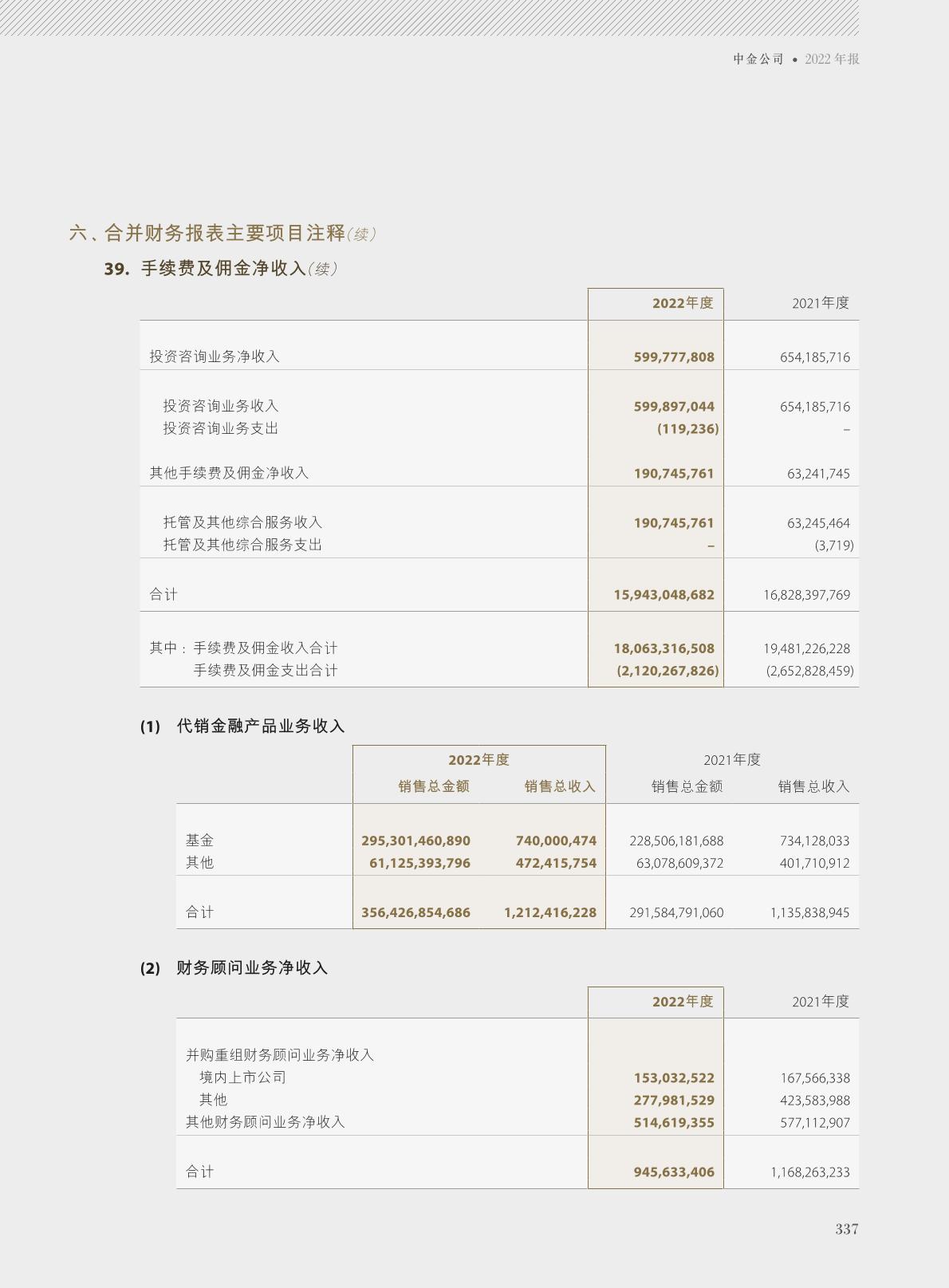 中金公司 • 2022 年报

六、合并财务报表主要项目注释(续)

39. 手续费及佣金净收入(续)

| | 2022年度 | 2021年度 |
|---|---|---|
| 投资咨询业务净收入 | 599,777,808 | 654,185,716 |
| 投资咨询业务收入 | 599,897,044 | 654,185,716 |
| 投资咨询业务支出 | (119,236) | – |
| 其他手续费及佣金净收入 | 190,745,761 | 63,241,745 |
| 托管及其他综合服务收入 | 190,745,761 | 63,245,464 |
| 托管及其他综合服务支出 | – | (3,719) |
| 合计 | 15,943,048,682 | 16,828,397,769 |
| 其中:手续费及佣金收入合计 | 18,063,316,508 | 19,481,226,228 |
| 手续费及佣金支出合计 | (2,120,267,826) | (2,652,828,459) |

(1) 代销金融产品业务收入

| | 2022年度 销售总金额 | 2022年度 销售总收入 | 2021年度 销售总金额 | 2021年度 销售总收入 |
|---|---|---|---|---|
| 基金 | 295,301,460,890 | 740,000,474 | 228,506,181,688 | 734,128,033 |
| 其他 | 61,125,393,796 | 472,415,754 | 63,078,609,372 | 401,710,912 |
| 合计 | 356,426,854,686 | 1,212,416,228 | 291,584,791,060 | 1,135,838,945 |

(2) 财务顾问业务净收入

| | 2022年度 | 2021年度 |
|---|---|---|
| 并购重组财务顾问业务净收入 | | |
| 境内上市公司 | 153,032,522 | 167,566,338 |
| 其他 | 277,981,529 | 423,583,988 |
| 其他财务顾问业务净收入 | 514,619,355 | 577,112,907 |
| 合计 | 945,633,406 | 1,168,263,233 |

337